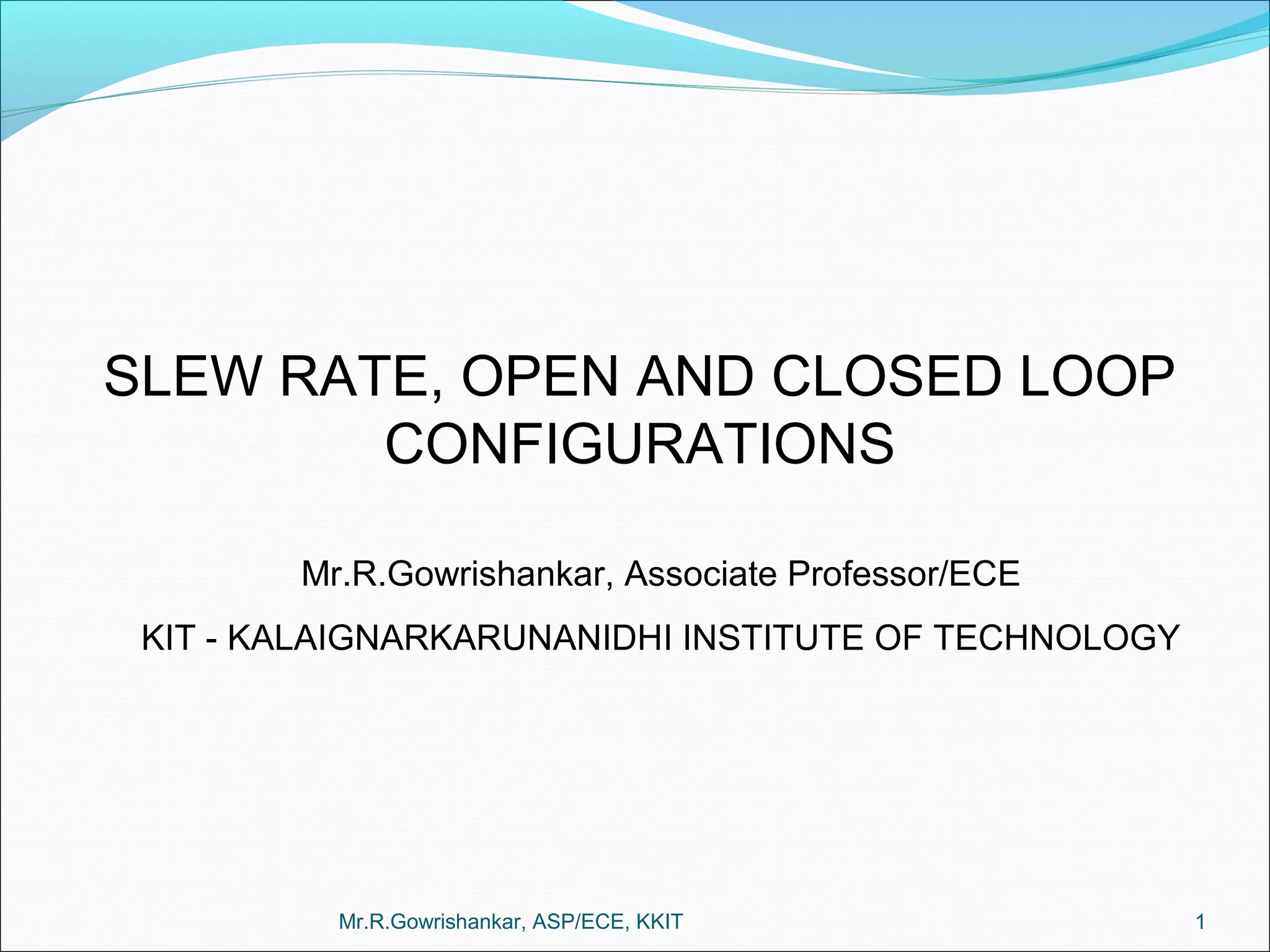 SLEW RATE, OPEN AND CLOSED LOOP CONFIGURATIONS

Mr.R.Gowrishankar, Associate Professor/ECE

KIT - KALAIGNARKARUNANIDHI INSTITUTE OF TECHNOLOGY

Mr.R.Gowrishankar, ASP/ECE, KKIT

1